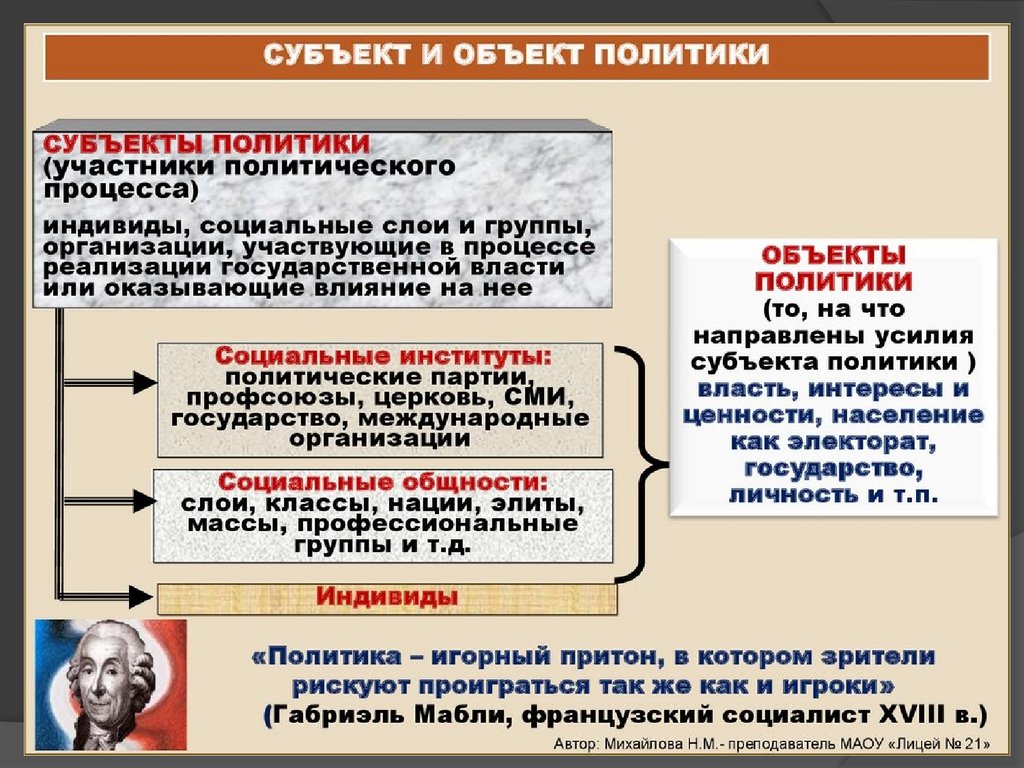 СУБЪЕКТ И ОБЪЕКТ ПОЛИТИКИ

СУБЪЕКТЫ ПОЛИТИКИ
(участники политического процесса)

индивиды, социальные слои и группы, организации, участвующие в процессе реализации государственной власти или оказывающие влияние на нее

Социальные институты:
политические партии, профсоюзы, церковь, СМИ, государство, международные организации

Социальные общности:
слои, классы, нации, элиты, массы, профессиональные группы и т.д.

Индивиды

ОБЪЕКТЫ ПОЛИТИКИ
(то, на что направлены усилия субъекта политики )
власть, интересы и ценности, население как электорат, государство, личность и т.п.

«Политика – игорный притон, в котором зрители рискуют проиграться так же как и игроки»
(Габриэль Мабли, французский социалист XVIII в.)

Автор: Михайлова Н.М.- преподаватель МАОУ «Лицей № 21»